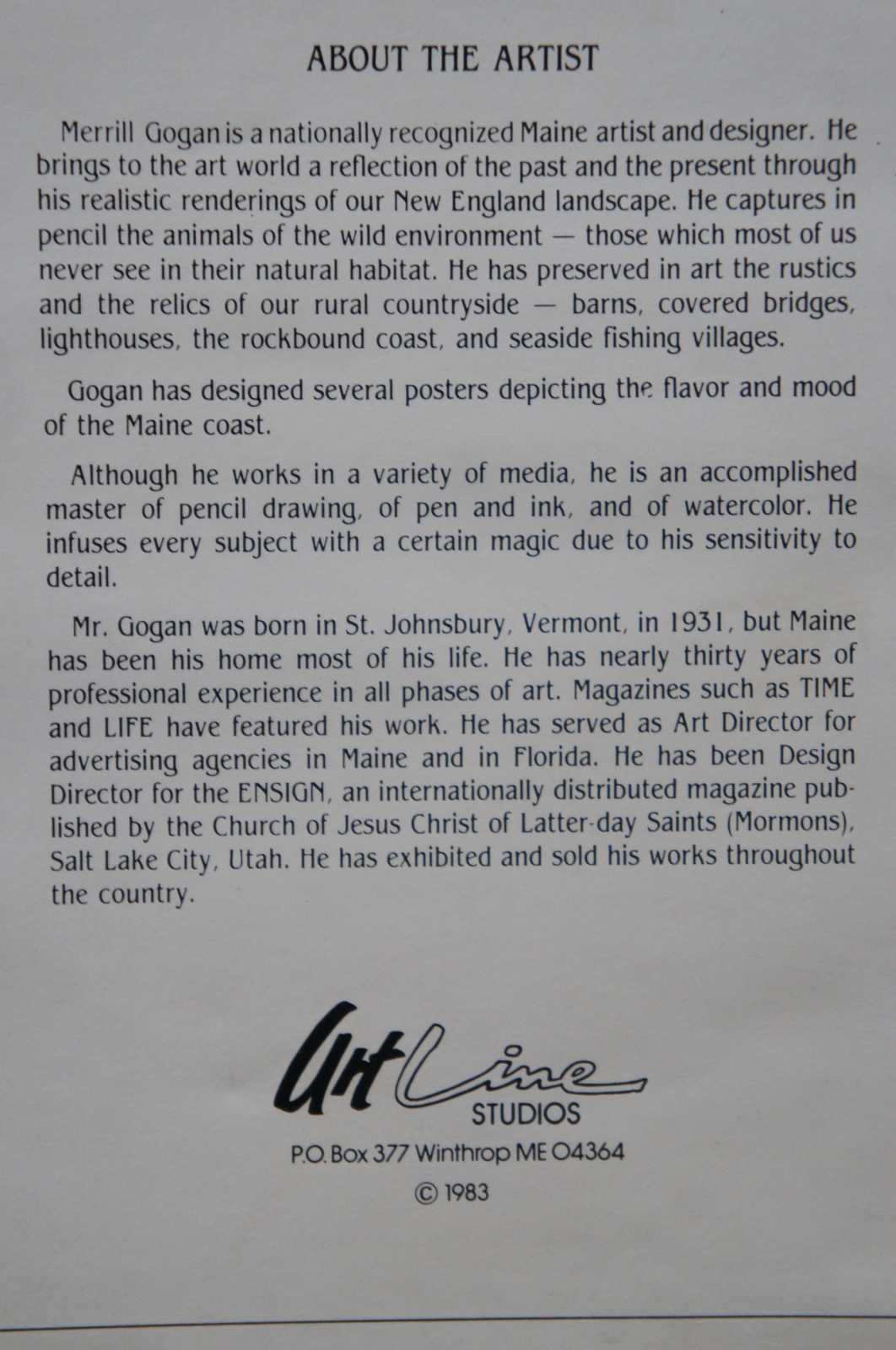 ABOUT THE ARTIST

Merrill Gogan is a nationally recognized Maine artist and designer. He brings to the art world a reflection of the past and the present through his realistic renderings of our New England landscape. He captures in pencil the animals of the wild environment — those which most of us never see in their natural habitat. He has preserved in art the rustics and the relics of our rural countryside — barns, covered bridges, lighthouses, the rockbound coast, and seaside fishing villages.

Gogan has designed several posters depicting the flavor and mood of the Maine coast.

Although he works in a variety of media, he is an accomplished master of pencil drawing, of pen and ink, and of watercolor. He infuses every subject with a certain magic due to his sensitivity to detail.

Mr. Gogan was born in St. Johnsbury, Vermont, in 1931, but Maine has been his home most of his life. He has nearly thirty years of professional experience in all phases of art. Magazines such as TIME and LIFE have featured his work. He has served as Art Director for advertising agencies in Maine and in Florida. He has been Design Director for the ENSIGN, an internationally distributed magazine published by the Church of Jesus Christ of Latter-day Saints (Mormons), Salt Lake City, Utah. He has exhibited and sold his works throughout the country.

Art Line
STUDIOS
P.O. Box 377 Winthrop ME 04364
© 1983